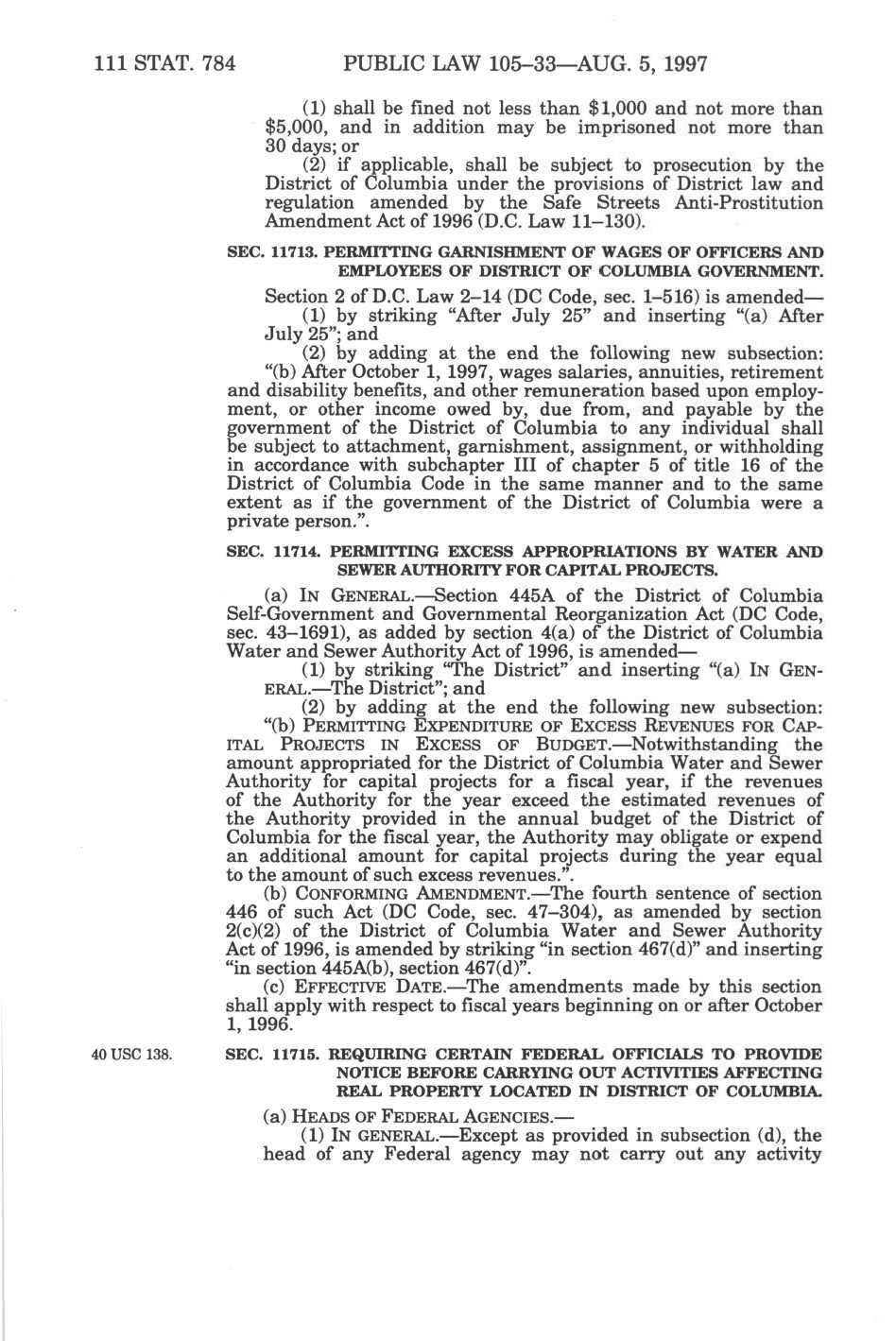 111 STAT. 784 PUBLIC LAW 105–33—AUG. 5, 1997

(1) shall be fined not less than \$1,000 and not more than \$5,000, and in addition may be imprisoned not more than 30 days; or

(2) if applicable, shall be subject to prosecution by the District of Columbia under the provisions of District law and regulation amended by the Safe Streets Anti-Prostitution Amendment Act of 1996 (D.C. Law 11–130).

SEC. 11713. PERMITTING GARNISHMENT OF WAGES OF OFFICERS AND EMPLOYEES OF DISTRICT OF COLUMBIA GOVERNMENT.

Section 2 of D.C. Law 2–14 (DC Code, sec. 1–516) is amended—

(1) by striking "After July 25" and inserting "(a) After July 25"; and

(2) by adding at the end the following new subsection: "(b) After October 1, 1997, wages salaries, annuities, retirement and disability benefits, and other remuneration based upon employment, or other income owed by, due from, and payable by the government of the District of Columbia to any individual shall be subject to attachment, garnishment, assignment, or withholding in accordance with subchapter III of chapter 5 of title 16 of the District of Columbia Code in the same manner and to the same extent as if the government of the District of Columbia were a private person.".

SEC. 11714. PERMITTING EXCESS APPROPRIATIONS BY WATER AND SEWER AUTHORITY FOR CAPITAL PROJECTS.

(a) IN GENERAL.—Section 445A of the District of Columbia Self-Government and Governmental Reorganization Act (DC Code, sec. 43–1691), as added by section 4(a) of the District of Columbia Water and Sewer Authority Act of 1996, is amended—

(1) by striking "The District" and inserting "(a) IN GENERAL.—The District"; and

(2) by adding at the end the following new subsection: "(b) PERMITTING EXPENDITURE OF EXCESS REVENUES FOR CAPITAL PROJECTS IN EXCESS OF BUDGET.—Notwithstanding the amount appropriated for the District of Columbia Water and Sewer Authority for capital projects for a fiscal year, if the revenues of the Authority for the year exceed the estimated revenues of the Authority provided in the annual budget of the District of Columbia for the fiscal year, the Authority may obligate or expend an additional amount for capital projects during the year equal to the amount of such excess revenues.".

(b) CONFORMING AMENDMENT.—The fourth sentence of section 446 of such Act (DC Code, sec. 47–304), as amended by section 2(c)(2) of the District of Columbia Water and Sewer Authority Act of 1996, is amended by striking "in section 467(d)" and inserting "in section 445A(b), section 467(d)".

(c) EFFECTIVE DATE.—The amendments made by this section shall apply with respect to fiscal years beginning on or after October 1, 1996.

40 USC 138.

SEC. 11715. REQUIRING CERTAIN FEDERAL OFFICIALS TO PROVIDE NOTICE BEFORE CARRYING OUT ACTIVITIES AFFECTING REAL PROPERTY LOCATED IN DISTRICT OF COLUMBIA.

(a) HEADS OF FEDERAL AGENCIES.—

(1) IN GENERAL.—Except as provided in subsection (d), the head of any Federal agency may not carry out any activity